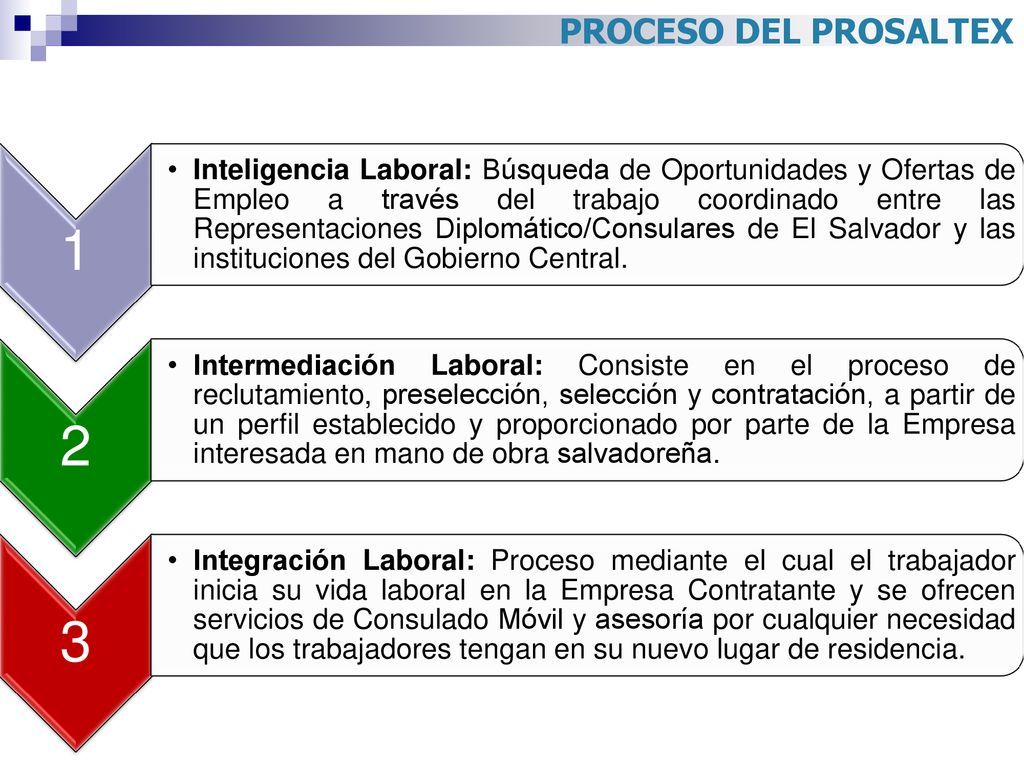 PROCESO DEL PROSALTEX

1

• Inteligencia Laboral: Búsqueda de Oportunidades y Ofertas de Empleo a través del trabajo coordinado entre las Representaciones Diplomático/Consulares de El Salvador y las instituciones del Gobierno Central.

2

• Intermediación Laboral: Consiste en el proceso de reclutamiento, preselección, selección y contratación, a partir de un perfil establecido y proporcionado por parte de la Empresa interesada en mano de obra salvadoreña.

3

• Integración Laboral: Proceso mediante el cual el trabajador inicia su vida laboral en la Empresa Contratante y se ofrecen servicios de Consulado Móvil y asesoría por cualquier necesidad que los trabajadores tengan en su nuevo lugar de residencia.